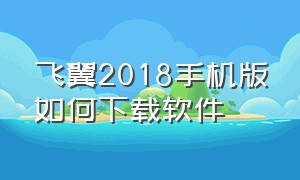 飞翼2018手机版如何下载软件